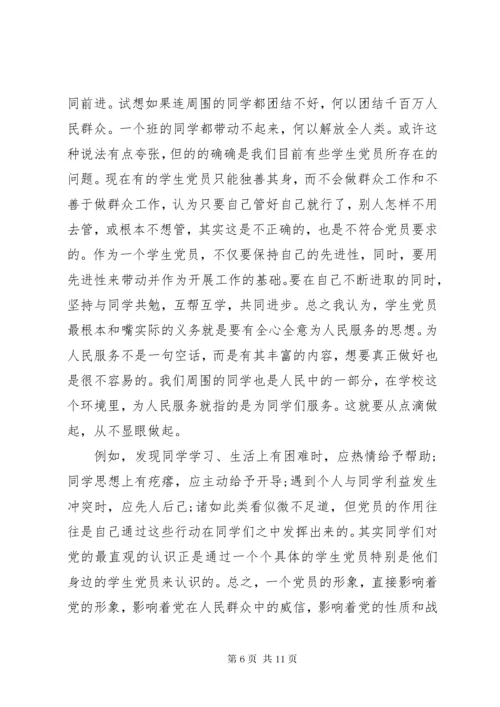 同前进。试想如果连周围的同学都团结不好，何以团结千百万人民群众。一个班的同学都带动不起来，何以解放全人类。或许这种说法有点夸张，但的的确确是我们目前有些学生党员所存在的问题。现在有的学生党员只能独善其身，而不会做群众工作和不善于做群众工作，认为只要自己管好自己就行了，别人怎样不用去管，或根本不想管，其实这是不正确的，也是不符合党员要求的。作为一个学生党员，不仅要保持自己的先进性，同时，要用先进性来带动并作为开展工作的基础。要在自己不断进取的同时，坚持与同学共勉，互帮互学，共同进步。总之我认为，学生党员最根本和嘴实际的义务就是要有全心全意为人民服务的思想。为人民服务不是一句空话，而是有其丰富的内容，想要真正做好也是很不容易的。我们周围的同学也是人民中的一部分，在学校这个环境里，为人民服务就指的是为同学们服务。这就要从点滴做起，从不显眼做起。

例如，发现同学学习、生活上有困难时，应热情给予帮助；同学思想上有疙瘩，应主动给予开导；遇到个人与同学利益发生冲突时，应先人后己；诸如此类看似微不足道，但党员的作用往往是自己通过这些行动在同学们之中发挥出来的。其实同学们对党的最直观的认识正是通过一个个具体的学生党员特别是他们身边的学生党员来认识的。总之，一个党员的形象，直接影响着党的形象，影响着党在人民群众中的威信，影响着党的性质和战

第 6 页 共 11 页